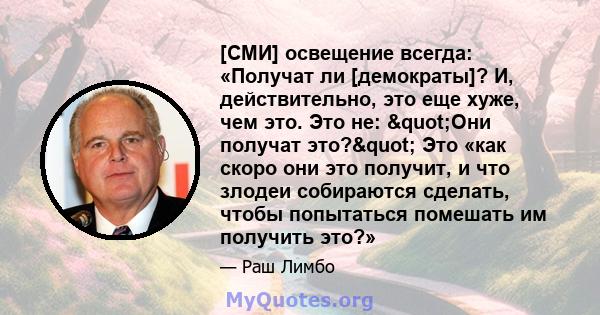 [СМИ] освещение всегда: «Получат ли [демократы]? И, действительно, это еще хуже, чем это. Это не: &quot;Они получат это?&quot; Это «как скоро они это получит, и что злодеи собираются сделать, чтобы попытаться помешать им получить это?»

— Раш Лимбо

MyQuotes.org